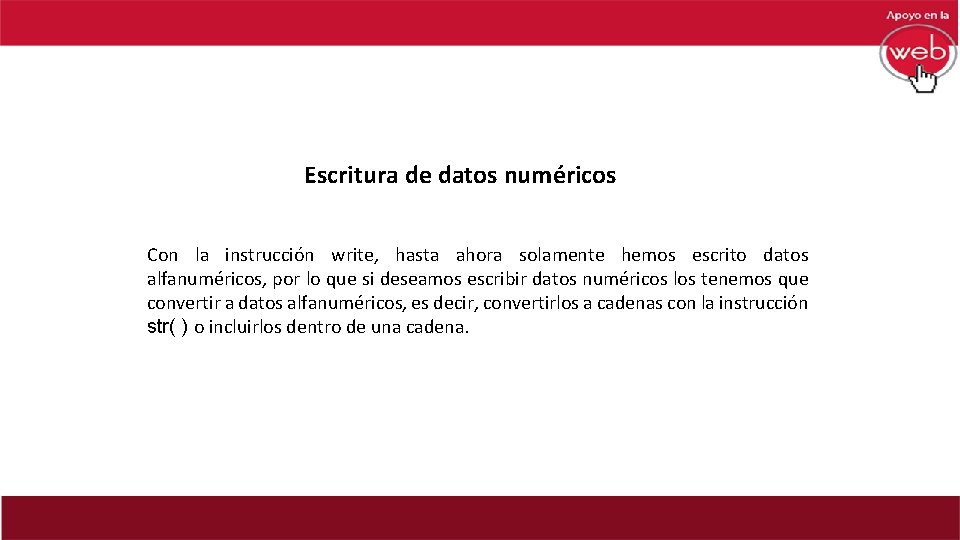 Apoyo en la
web

Escritura de datos numéricos

Con la instrucción write, hasta ahora solamente hemos escrito datos alfanuméricos, por lo que si deseamos escribir datos numéricos los tenemos que convertir a datos alfanuméricos, es decir, convertirlos a cadenas con la instrucción str( ) o incluirlos dentro de una cadena.